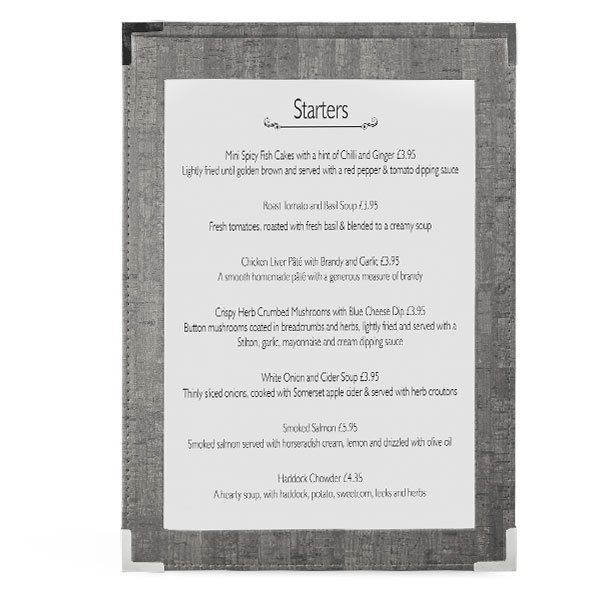 Starters

Mini Spicy Fish Cakes with a hint of Chilli and Ginger £3.95
Lightly fried until golden brown and served with a red pepper & tomato dipping sauce

Roast Tomato and Basil Soup £3.95
Fresh tomatoes, roasted with fresh basil & blended to a creamy soup

Chicken Liver Pâté with Brandy and Garlic £3.95
A smooth homemade pâté with a generous measure of brandy

Crispy Herb Crumbed Mushrooms with Blue Cheese Dip £3.95
Button mushrooms coated in breadcrumbs and herbs, lightly fried and served with a Stilton, garlic, mayonnaise and cream dipping sauce

White Onion and Cider Soup £3.95
Thinly sliced onions, cooked with Somerset apple cider & served with herb croutons

Smoked Salmon £5.95
Smoked salmon served with horseradish cream, lemon and drizzled with olive oil

Haddock Chowder £4.35
A hearty soup, with haddock, potato, sweetcorn, leeks and herbs